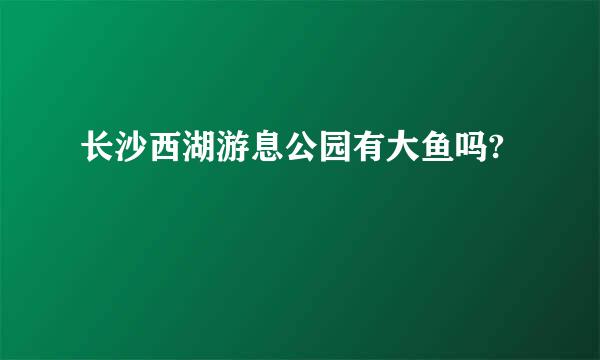 长沙西湖游息公园有大鱼吗?